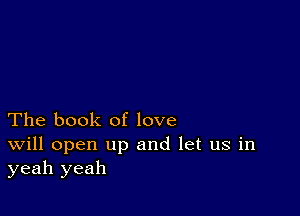 The book of love
will open up and let us in
yeah yeah